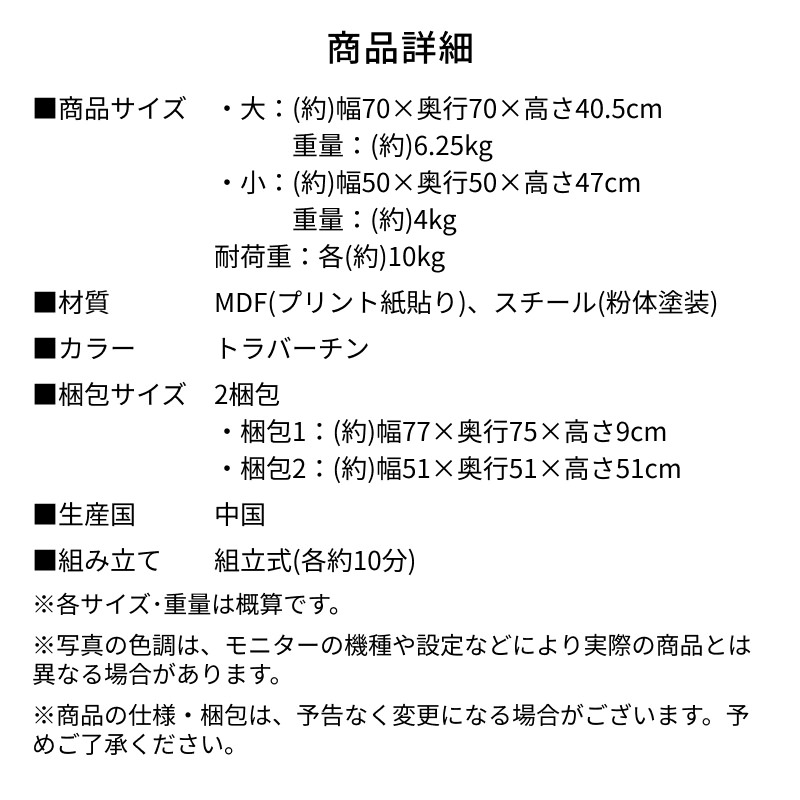 商品詳細

■商品サイズ　・大：(約)幅70×奥行70×高さ40.5cm
重量：(約)6.25kg
・小：(約)幅50×奥行50×高さ47cm
重量：(約)4kg
耐荷重：各(約)10kg

■材質　MDF(プリント紙貼り)、スチール(粉体塗装)

■カラー　トラバーチン

■梱包サイズ　2梱包
・梱包1：(約)幅77×奥行75×高さ9cm
・梱包2：(約)幅51×奥行51×高さ51cm

■生産国　中国

■組み立て　組立式(各約10分)

※各サイズ･重量は概算です。

※写真の色調は、モニターの機種や設定などにより実際の商品とは異なる場合があります。

※商品の仕様・梱包は、予告なく変更になる場合がございます。予めご了承ください。